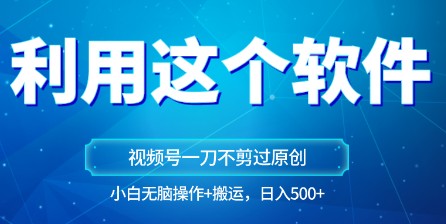 利用这个软件

视频号一刀不剪过原创

小白无脑操作+搬运，日入500+